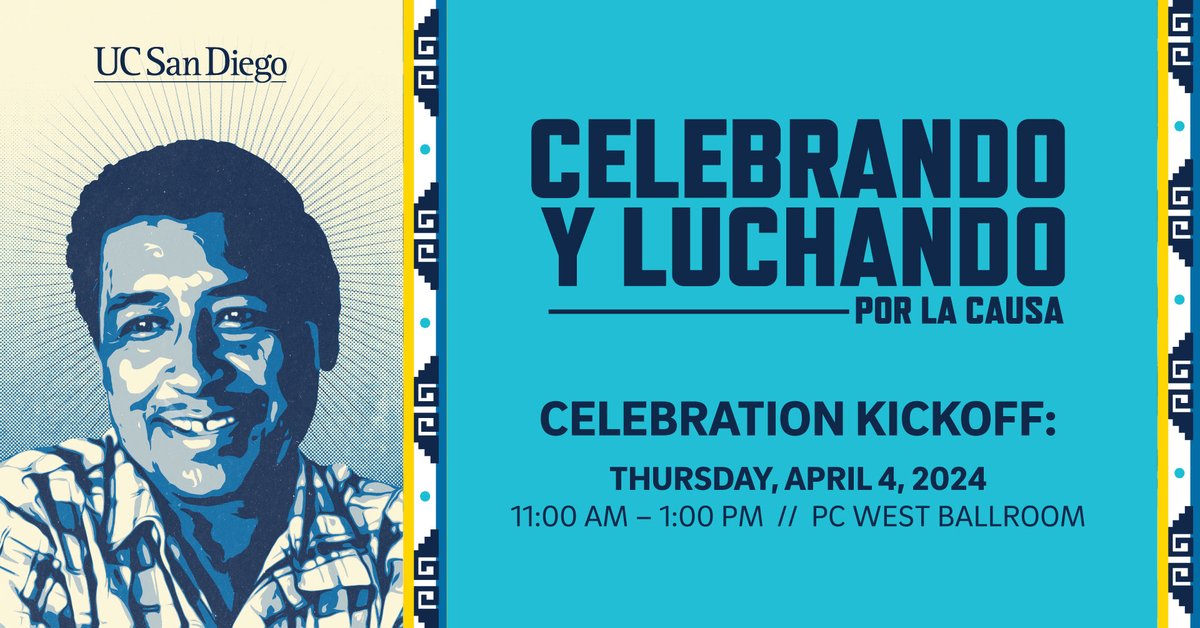 UC San Diego

CELEBRANDO Y LUCHANDO

POR LA CAUSA

CELEBRATION KICKOFF:

THURSDAY, APRIL 4, 2024

11:00 AM – 1:00 PM // PC WEST BALLROOM